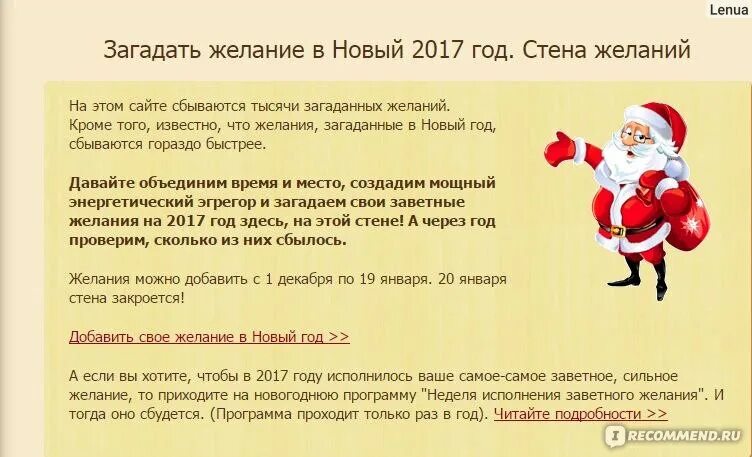 Lenua

Загадать желание в Новый 2017 год. Стена желаний

На этом сайте сбываются тысячи загаданных желаний. Кроме того, известно, что желания, загаданные в Новый год, сбываются гораздо быстрее.

Давайте объединим время и место, создадим мощный энергетический эгрегор и загадаем свои заветные желания на 2017 год здесь, на этой стене! А через год проверим, сколько из них сбылось.

Желания можно добавить с 1 декабря по 19 января. 20 января стена закроется!

Добавить свое желание в Новый год >>

А если вы хотите, чтобы в 2017 году исполнилось ваше самое-самое заветное, сильное желание, то приходите на новогоднюю программу "Неделя исполнения заветного желания". И тогда оно сбудется. (Программа проходит только раз в год). Читайте подробности >>

RECOMMEND.RU